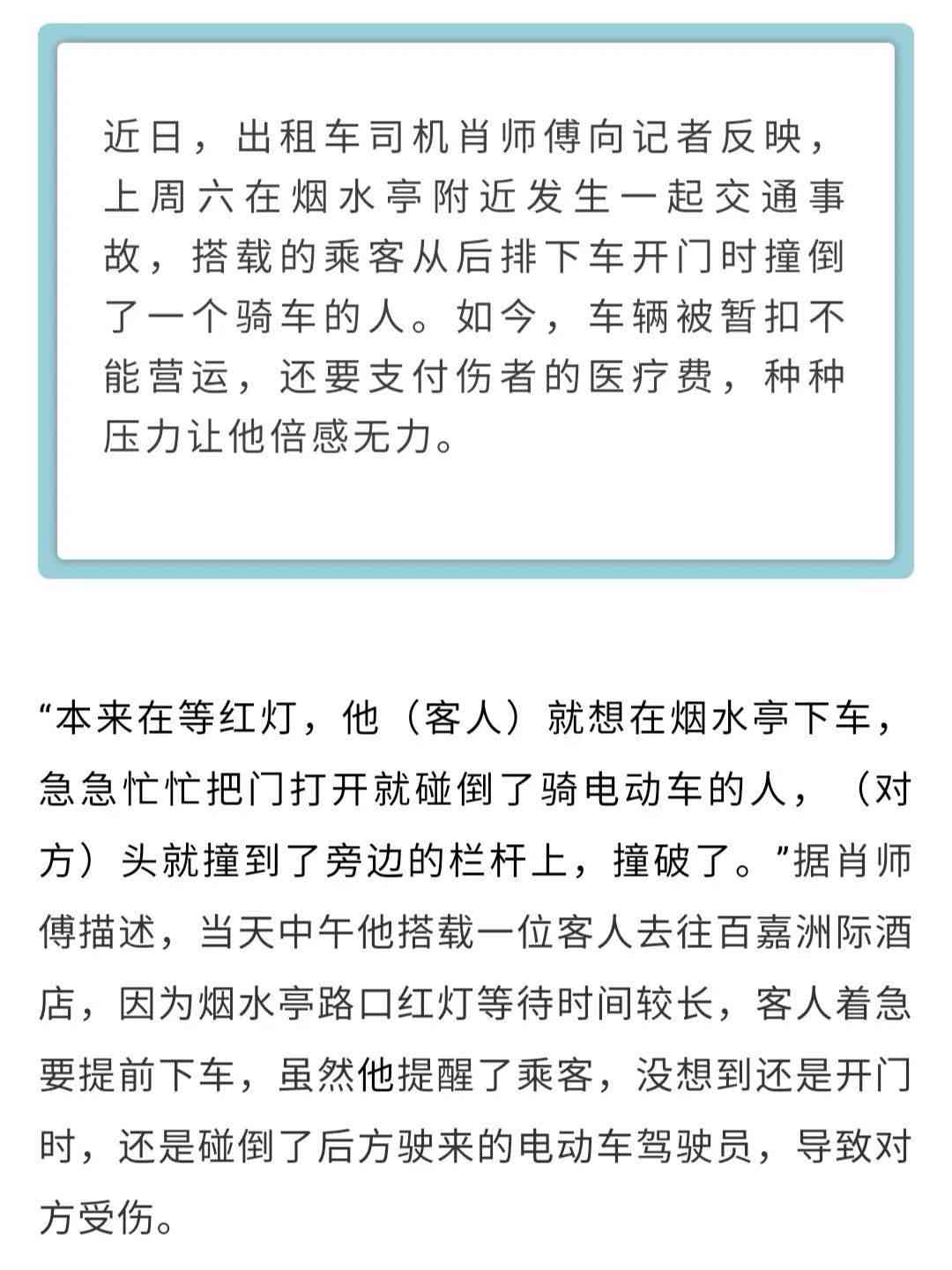 近日，出租车司机肖师傅向记者反映，上周六在烟水亭附近发生一起交通事故，搭载的乘客从后排下车开门时撞倒了一个骑车的人。如今，车辆被暂扣不能营运，还要支付伤者的医疗费，种种压力让他倍感无力。

“本来在等红灯，他（客人）就想在烟水亭下车，急急忙忙把门打开就碰倒了骑电动车的人，（对方）头就撞到了旁边的栏杆上，撞破了。”据肖师傅描述，当天中午他搭载一位客人去往百嘉洲际酒店，因为烟水亭路口红灯等待时间较长，客人着急要提前下车，虽然他提醒了乘客，没想到还是开门时，还是碰倒了后方驶来的电动车驾驶员，导致对方受伤。